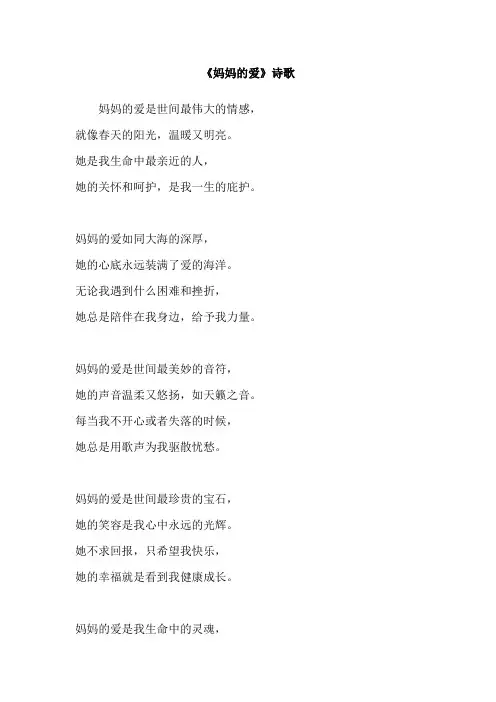 《妈妈的爱》诗歌

妈妈的爱是世间最伟大的情感，
就像春天的阳光，温暖又明亮。
她是我生命中最亲近的人，
她的关怀和呵护，是我一生的庇护。

妈妈的爱如同大海的深厚，
她的心底永远装满了爱的海洋。
无论我遇到什么困难和挫折，
她总是陪伴在我身边，给予我力量。

妈妈的爱是世间最美妙的音符，
她的声音温柔又悠扬，如天籁之音。
每当我不开心或者失落的时候，
她总是用歌声为我驱散忧愁。

妈妈的爱是世间最珍贵的宝石，
她的笑容是我心中永远的光辉。
她不求回报，只希望我快乐，
她的幸福就是看到我健康成长。

妈妈的爱是我生命中的灵魂，